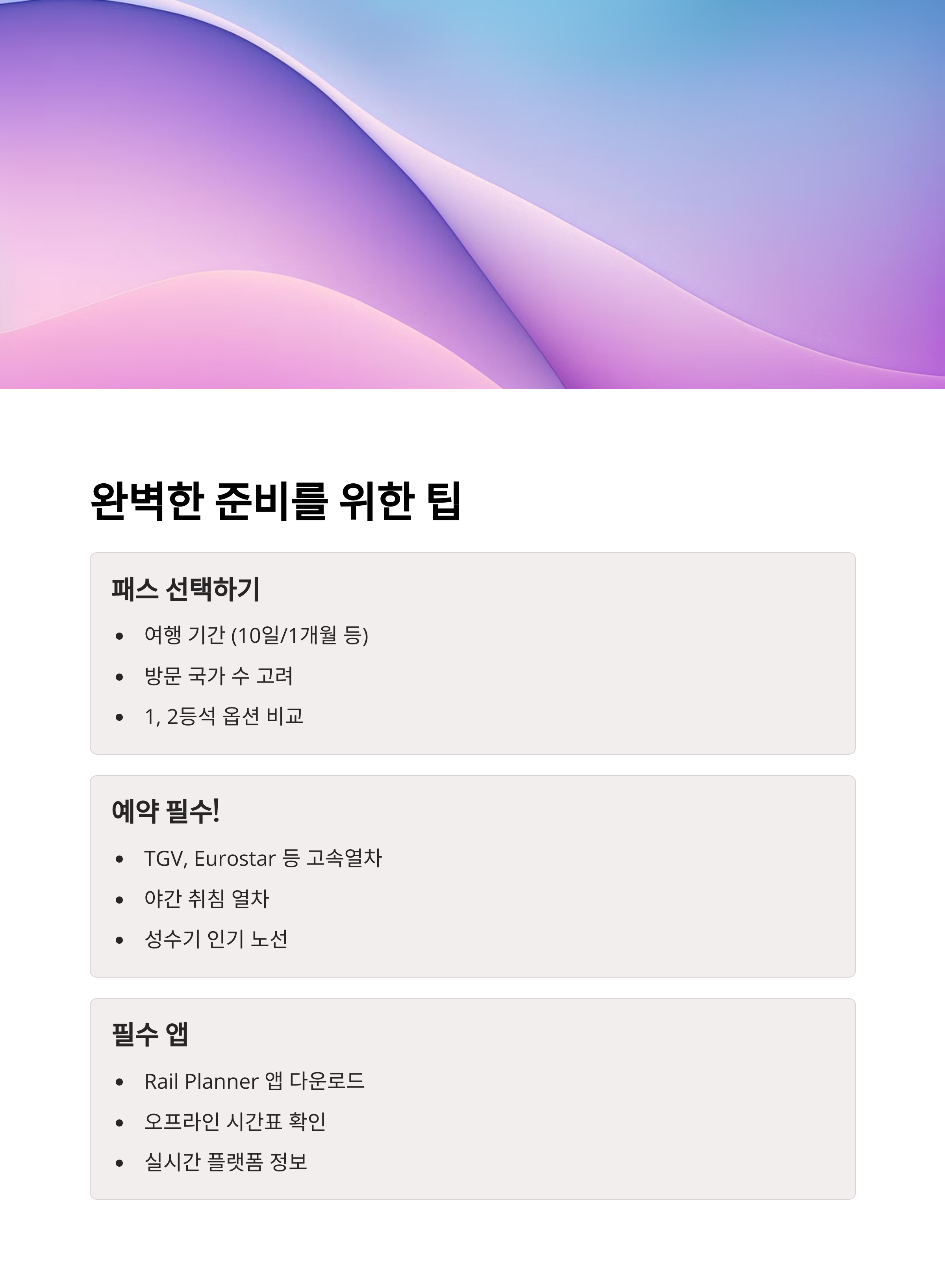 완벽한 준비를 위한 팁

패스 선택하기

• 여행 기간 (10일/1개월 등)
• 방문 국가 수 고려
• 1, 2등석 옵션 비교

예약 필수!

• TGV, Eurostar 등 고속열차
• 야간 취침 열차
• 성수기 인기 노선

필수 앱

• Rail Planner 앱 다운로드
• 오프라인 시간표 확인
• 실시간 플랫폼 정보